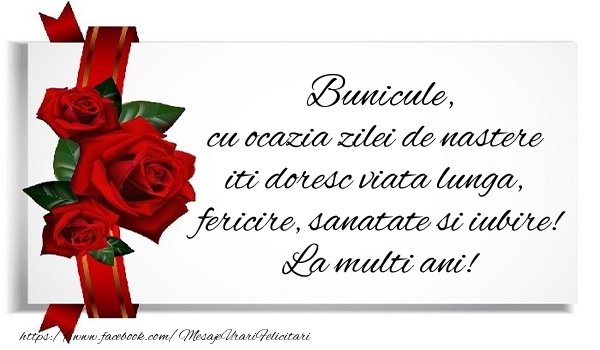 Bunicule,
cu ocazia zilei de nastere
iti doresc viata lunga,
fericire, sanatate si iubire!
La multi ani!

https://www.facebook.com/MesajeUrariFelicitari